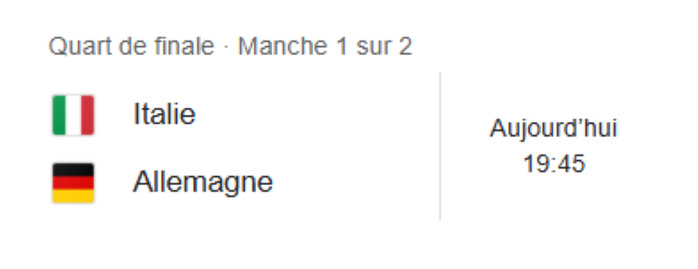 Quart de finale · Manche 1 sur 2

Italie

Allemagne

Aujourd’hui
19:45